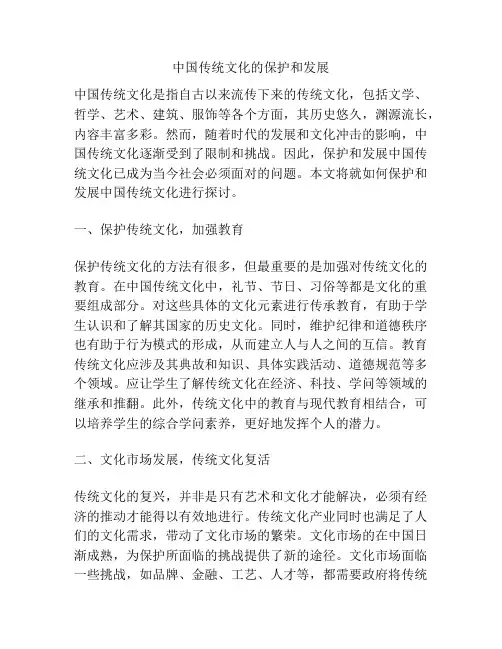 中国传统文化的保护和发展

中国传统文化是指自古以来流传下来的传统文化，包括文学、哲学、艺术、建筑、服饰等各个方面，其历史悠久，渊源流长，内容丰富多彩。然而，随着时代的发展和文化冲击的影响，中国传统文化逐渐受到了限制和挑战。因此，保护和发展中国传统文化已成为当今社会必须面对的问题。本文将就如何保护和发展中国传统文化进行探讨。

一、保护传统文化，加强教育

保护传统文化的方法有很多，但最重要的是加强对传统文化的教育。在中国传统文化中，礼节、节日、习俗等都是文化的重要组成部分。对这些具体的文化元素进行传承教育，有助于学生认识和了解其国家的历史文化。同时，维护纪律和道德秩序也有助于行为模式的形成，从而建立人与人之间的互信。教育传统文化应涉及其典故和知识、具体实践活动、道德规范等多个领域。应让学生了解传统文化在经济、科技、学问等领域的继承和推翻。此外，传统文化中的教育与现代教育相结合，可以培养学生的综合学问素养，更好地发挥个人的潜力。

二、文化市场发展，传统文化复活

传统文化的复兴，并非是只有艺术和文化才能解决，必须有经济的推动才能得以有效地进行。传统文化产业同时也满足了人们的文化需求，带动了文化市场的繁荣。文化市场的在中国日渐成熟，为保护所面临的挑战提供了新的途径。文化市场面临一些挑战，如品牌、金融、工艺、人才等，都需要政府将传统